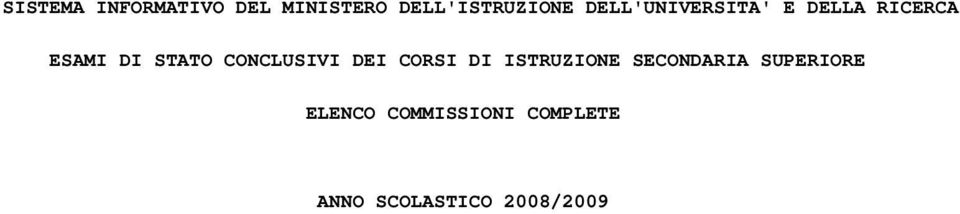 SISTEMA INFORMATIVO DEL MINISTERO DELL'ISTRUZIONE DELL'UNIVERSITA' E DELLA RICERCA

ESAMI DI STATO CONCLUSIVI DEI CORSI DI ISTRUZIONE SECONDARIA SUPERIORE

ELENCO COMMISSIONI COMPLETE

ANNO SCOLASTICO 2008/2009